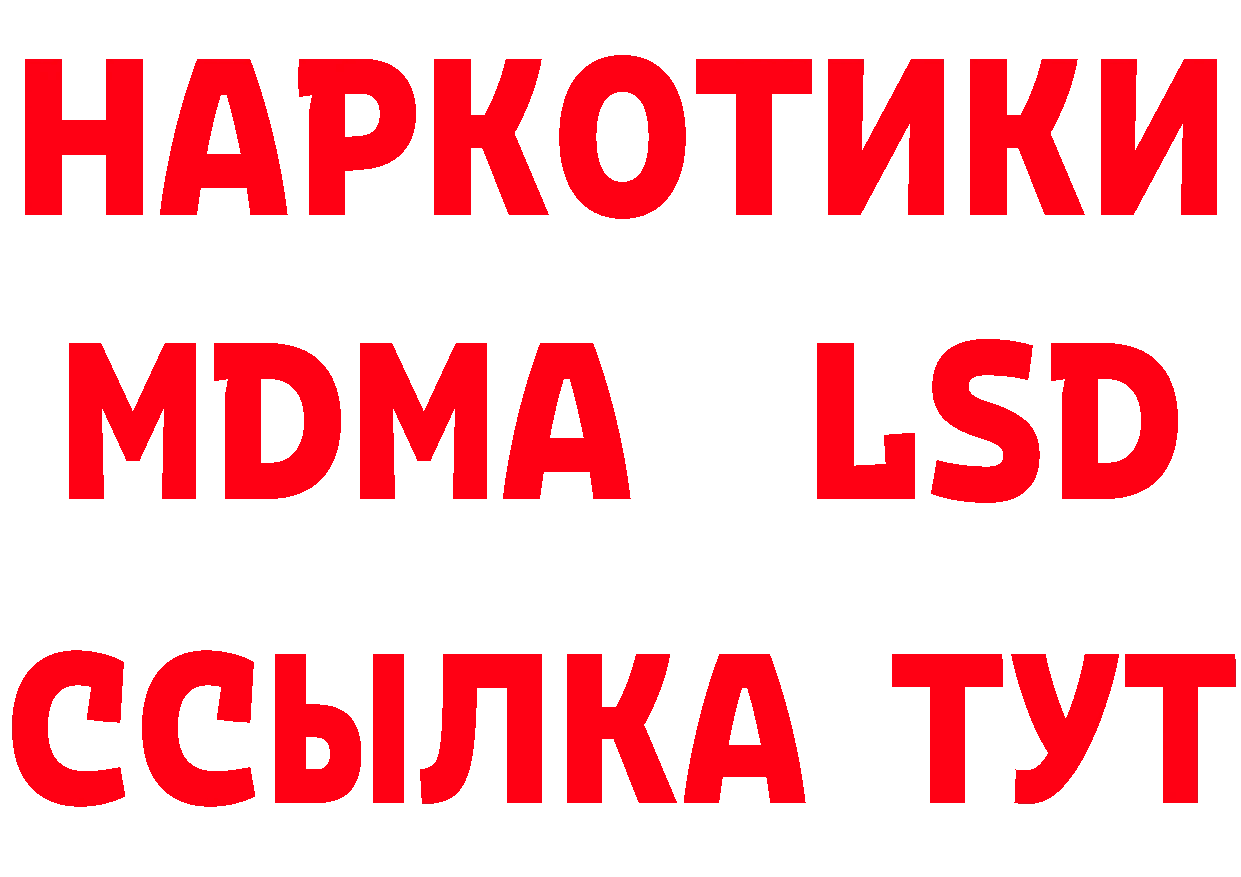 НАРКОТИКИ
MDMA LSD
ССЫЛКА ТУТ